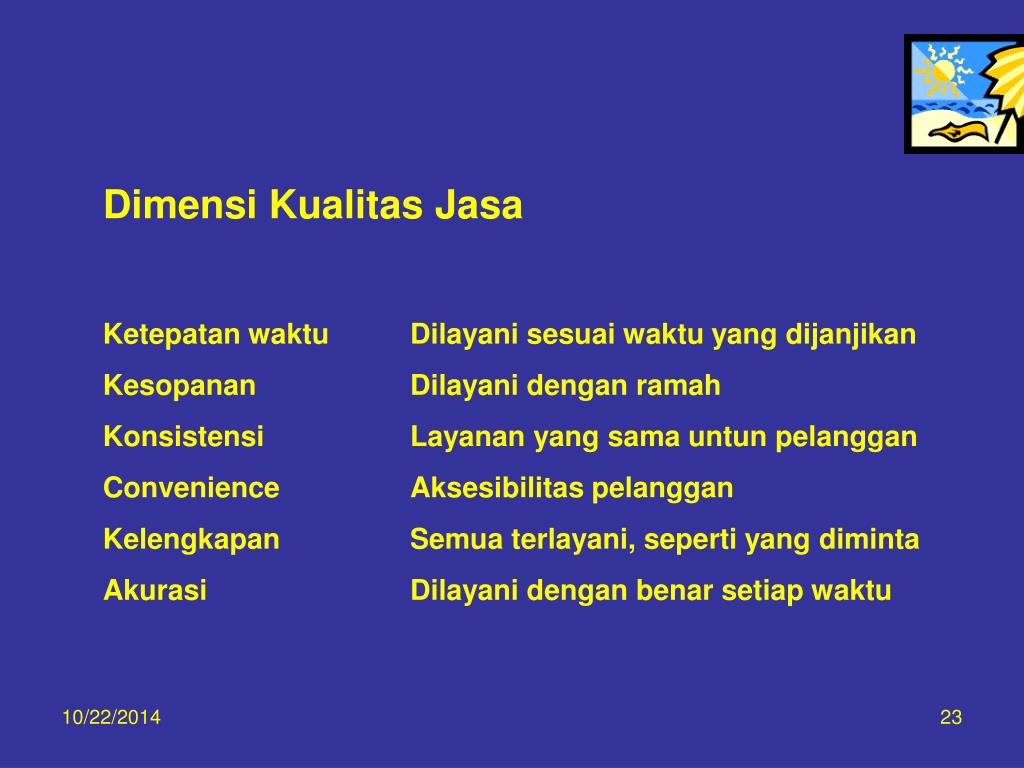 Dimensi Kualitas Jasa

| | |
|---|---|
| Ketepatan waktu | Dilayani sesuai waktu yang dijanjikan |
| Kesopanan | Dilayani dengan ramah |
| Konsistensi | Layanan yang sama untun pelanggan |
| Convenience | Aksesibilitas pelanggan |
| Kelengkapan | Semua terlayani, seperti yang diminta |
| Akurasi | Dilayani dengan benar setiap waktu |

10/22/2014

23